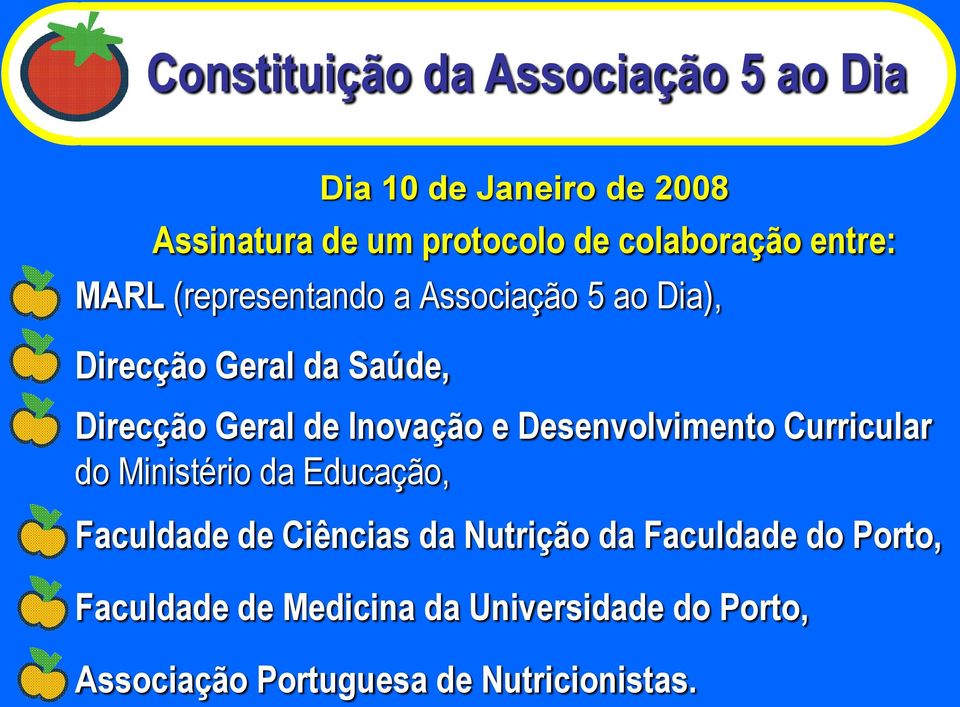 Constituição da Associação 5 ao Dia

Dia 10 de Janeiro de 2008

Assinatura de um protocolo de colaboração entre:

MARL (representando a Associação 5 ao Dia),

Direcção Geral da Saúde,

Direcção Geral de Inovação e Desenvolvimento Curricular do Ministério da Educação,

Faculdade de Ciências da Nutrição da Faculdade do Porto,

Faculdade de Medicina da Universidade do Porto,

Associação Portuguesa de Nutricionistas.